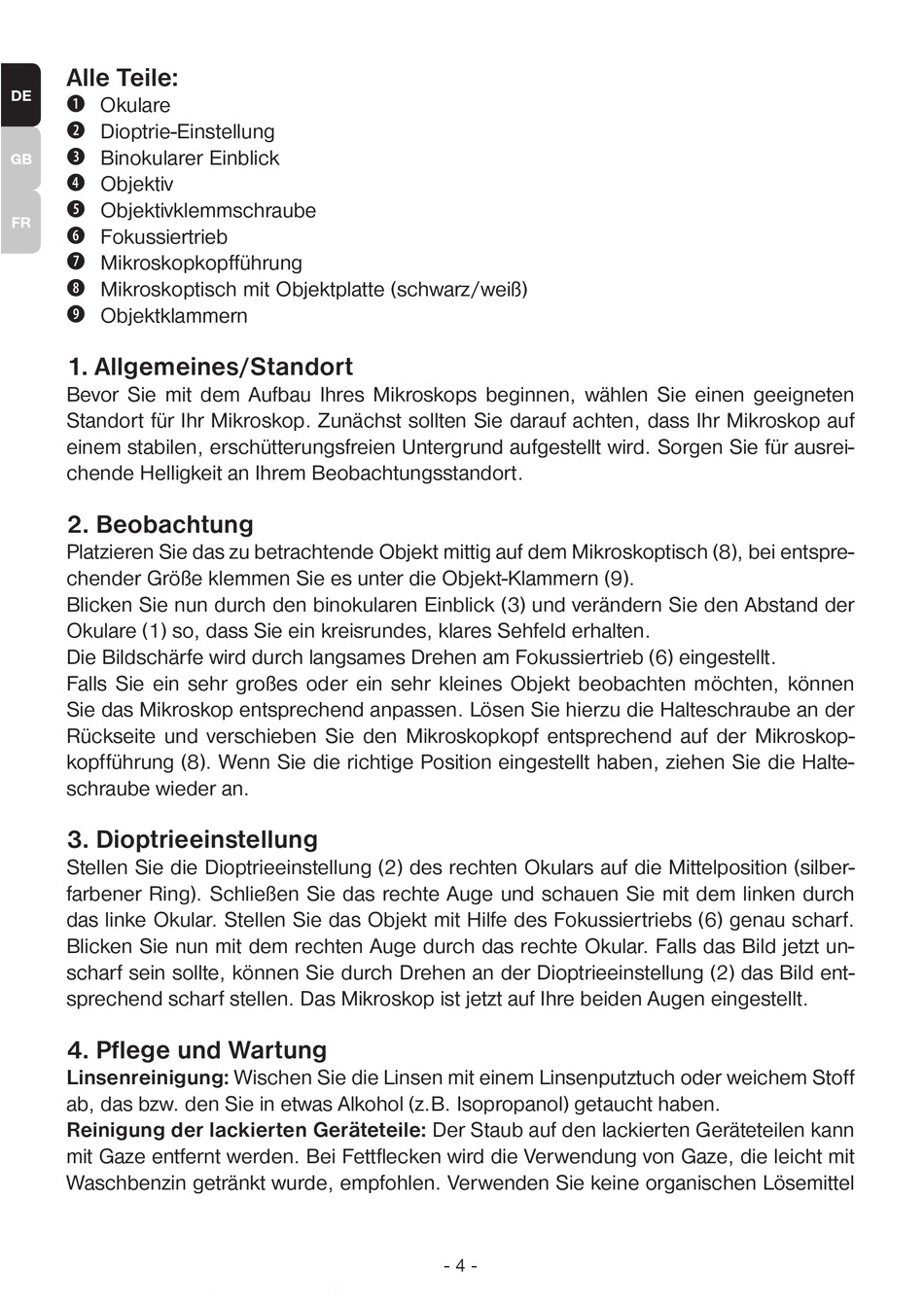 DE
GB
FR

Alle Teile:
❶ Okulare
❷ Dioptrie-Einstellung
❸ Binokularer Einblick
❹ Objektiv
❺ Objektivklemmschraube
❻ Fokussiertrieb
❼ Mikroskopkopfführung
❽ Mikroskoptisch mit Objektplatte (schwarz/weiß)
❾ Objektklammern

1. Allgemeines/Standort
Bevor Sie mit dem Aufbau Ihres Mikroskops beginnen, wählen Sie einen geeigneten Standort für Ihr Mikroskop. Zunächst sollten Sie darauf achten, dass Ihr Mikroskop auf einem stabilen, erschütterungsfreien Untergrund aufgestellt wird. Sorgen Sie für ausreichende Helligkeit an Ihrem Beobachtungsstandort.

2. Beobachtung
Platzieren Sie das zu betrachtende Objekt mittig auf dem Mikroskoptisch (8), bei entsprechender Größe klemmen Sie es unter die Objekt-Klammern (9).
Blicken Sie nun durch den binokularen Einblick (3) und verändern Sie den Abstand der Okulare (1) so, dass Sie ein kreisrundes, klares Sehfeld erhalten.
Die Bildschärfe wird durch langsames Drehen am Fokussiertrieb (6) eingestellt.
Falls Sie ein sehr großes oder ein sehr kleines Objekt beobachten möchten, können Sie das Mikroskop entsprechend anpassen. Lösen Sie hierzu die Halteschraube an der Rückseite und verschieben Sie den Mikroskopkopf entsprechend auf der Mikroskopkopfführung (8). Wenn Sie die richtige Position eingestellt haben, ziehen Sie die Halteschraube wieder an.

3. Dioptrieeinstellung
Stellen Sie die Dioptrieeinstellung (2) des rechten Okulars auf die Mittelposition (silberfarbener Ring). Schließen Sie das rechte Auge und schauen Sie mit dem linken durch das linke Okular. Stellen Sie das Objekt mit Hilfe des Fokussiertriebs (6) genau scharf. Blicken Sie nun mit dem rechten Auge durch das rechte Okular. Falls das Bild jetzt unscharf sein sollte, können Sie durch Drehen an der Dioptrieeinstellung (2) das Bild entsprechend scharf stellen. Das Mikroskop ist jetzt auf Ihre beiden Augen eingestellt.

4. Pflege und Wartung
Linsenreinigung: Wischen Sie die Linsen mit einem Linsenputztuch oder weichem Stoff ab, das bzw. den Sie in etwas Alkohol (z.B. Isopropanol) getaucht haben.
Reinigung der lackierten Geräteteile: Der Staub auf den lackierten Geräteteilen kann mit Gaze entfernt werden. Bei Fettflecken wird die Verwendung von Gaze, die leicht mit Waschbenzin getränkt wurde, empfohlen. Verwenden Sie keine organischen Lösemittel

- 4 -